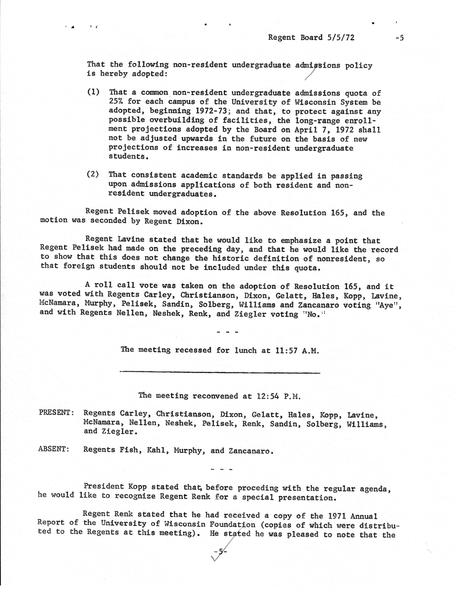 Regent Board 5/5/72 -5

That the following non-resident undergraduate admissions policy is hereby adopted:

(1) That a common non-resident undergraduate admissions quota of 25% for each campus of the University of Wisconsin System be adopted, beginning 1972-73; and that, to protect against any possible overbuilding of facilities, the long-range enrollment projections adopted by the Board on April 7, 1972 shall not be adjusted upwards in the future on the basis of new projections of increases in non-resident undergraduate students.

(2) That consistent academic standards be applied in passing upon admissions applications of both resident and non-resident undergraduates.

Regent Pelisek moved adoption of the above Resolution 165, and the motion was seconded by Regent Dixon.

Regent Lavine stated that he would like to emphasize a point that Regent Pelisek had made on the preceding day, and that he would like the record to show that this does not change the historic definition of nonresident, so that foreign students should not be included under this quota.

A roll call vote was taken on the adoption of Resolution 165, and it was voted with Regents Carley, Christianson, Dixon, Gelatt, Hales, Kopp, Lavine, McNamara, Murphy, Pelisek, Sandin, Solberg, Williams and Zancanaro voting "Aye", and with Regents Nellen, Neshek, Renk, and Ziegler voting "No."

- - -

The meeting recessed for lunch at 11:57 A.M.

The meeting reconvened at 12:54 P.M.

PRESENT: Regents Carley, Christianson, Dixon, Gelatt, Hales, Kopp, Lavine, McNamara, Nellen, Neshek, Pelisek, Renk, Sandin, Solberg, Williams, and Ziegler.

ABSENT: Regents Fish, Kahl, Murphy, and Zancanaro.

- - -

President Kopp stated that, before proceding with the regular agenda, he would like to recognize Regent Renk for a special presentation.

Regent Renk stated that he had received a copy of the 1971 Annual Report of the University of Wisconsin Foundation (copies of which were distributed to the Regents at this meeting). He stated he was pleased to note that the

-5-